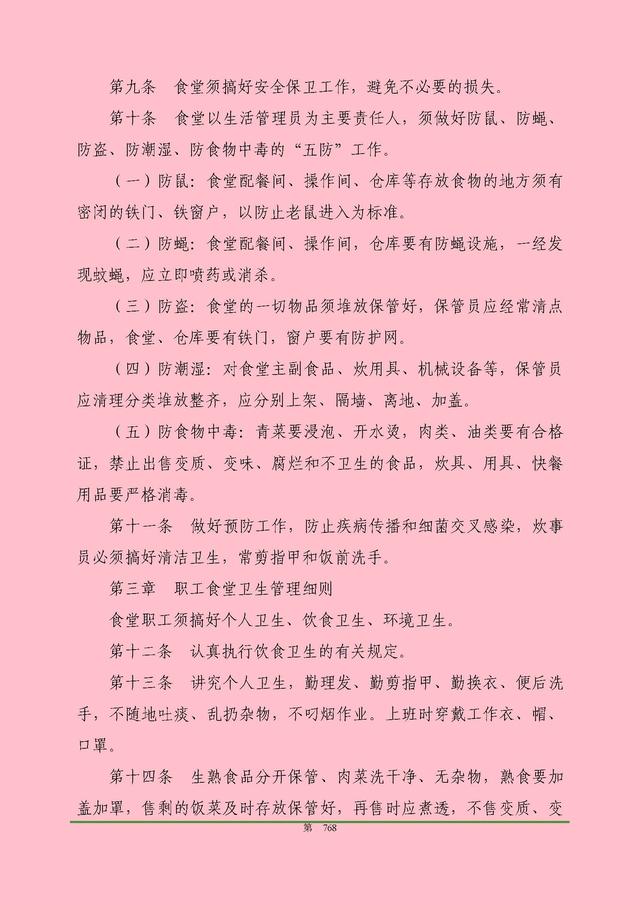 第九条　食堂须搞好安全保卫工作，避免不必要的损失。

第十条　食堂以生活管理员为主要责任人，须做好防鼠、防蝇、防盗、防潮湿、防食物中毒的“五防”工作。

（一）防鼠：食堂配餐间、操作间、仓库等存放食物的地方须有密闭的铁门、铁窗户，以防止老鼠进入为标准。

（二）防蝇：食堂配餐间、操作间，仓库要有防蝇设施，一经发现蚊蝇，应立即喷药或消杀。

（三）防盗：食堂的一切物品须堆放保管好，保管员应经常清点物品，食堂、仓库要有铁门，窗户要有防护网。

（四）防潮湿：对食堂主副食品、炊用具、机械设备等，保管员应清理分类堆放整齐，应分别上架、隔墙、离地、加盖。

（五）防食物中毒：青菜要浸泡、开水烫，肉类、油类要有合格证，禁止出售变质、变味、腐烂和不卫生的食品，炊具、用具、快餐用品要严格消毒。

第十一条　做好预防工作，防止疾病传播和细菌交叉感染，炊事员必须搞好清洁卫生，常剪指甲和饭前洗手。

第三章　职工食堂卫生管理细则

食堂职工须搞好个人卫生、饮食卫生、环境卫生。

第十二条　认真执行饮食卫生的有关规定。

第十三条　讲究个人卫生，勤理发、勤剪指甲、勤换衣、便后洗手，不随地吐痰、乱扔杂物，不叼烟作业。上班时穿戴工作衣、帽、口罩。

第十四条　生熟食品分开保管、肉菜洗干净、无杂物，熟食要加盖加罩，售剩的饭菜及时存放保管好，再售时应煮透，不售变质、变

第　768